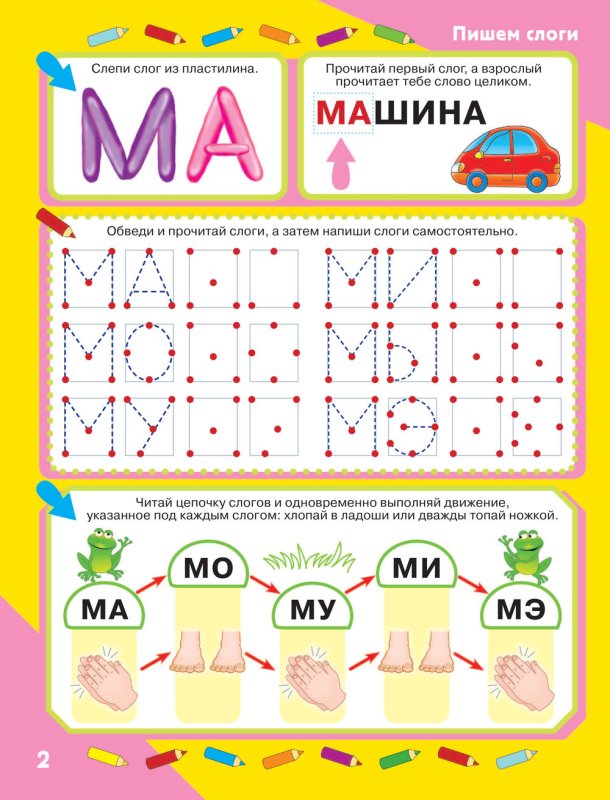 Пишем слоги

Слепи слог из пластилина.

МА

Прочитай первый слог, а взрослый прочитает тебе слово целиком.

МАШИНА

Обведи и прочитай слоги, а затем напиши слоги самостоятельно.

МА МИ
МО МЫ
МУ МЭ

Читай цепочку слогов и одновременно выполняй движение, указанное под каждым слогом: хлопай в ладоши или дважды топай ножкой.

МА МО МУ МИ МЭ

2